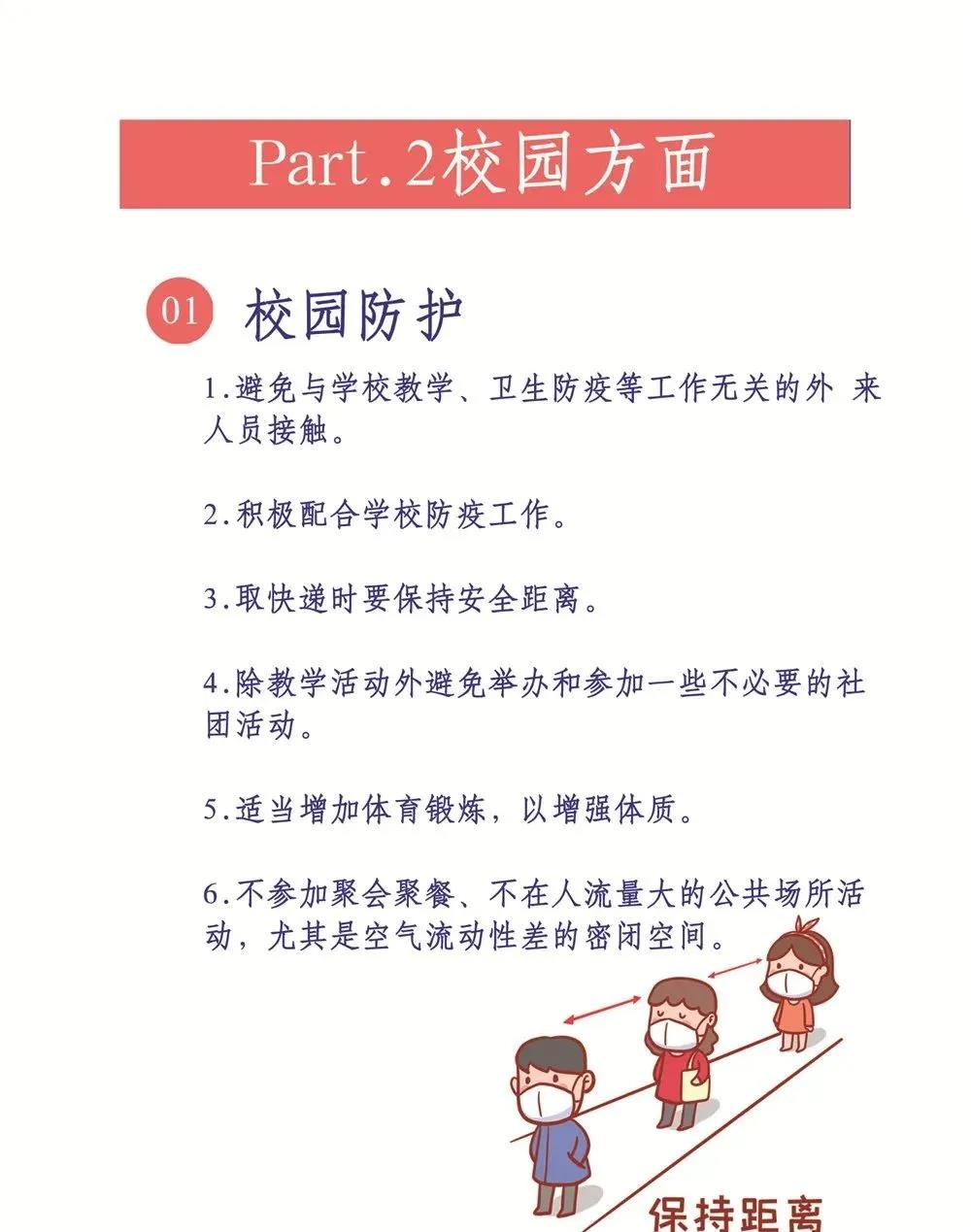 Part.2校园方面

01 校园防护

1.避免与学校教学、卫生防疫等工作无关的外 来人员接触。

2.积极配合学校防疫工作。

3.取快递时要保持安全距离。

4.除教学活动外避免举办和参加一些不必要的社团活动。

5.适当增加体育锻炼，以增强体质。

6.不参加聚会聚餐、不在人流量大的公共场所活动，尤其是空气流动性差的密闭空间。

保持距离